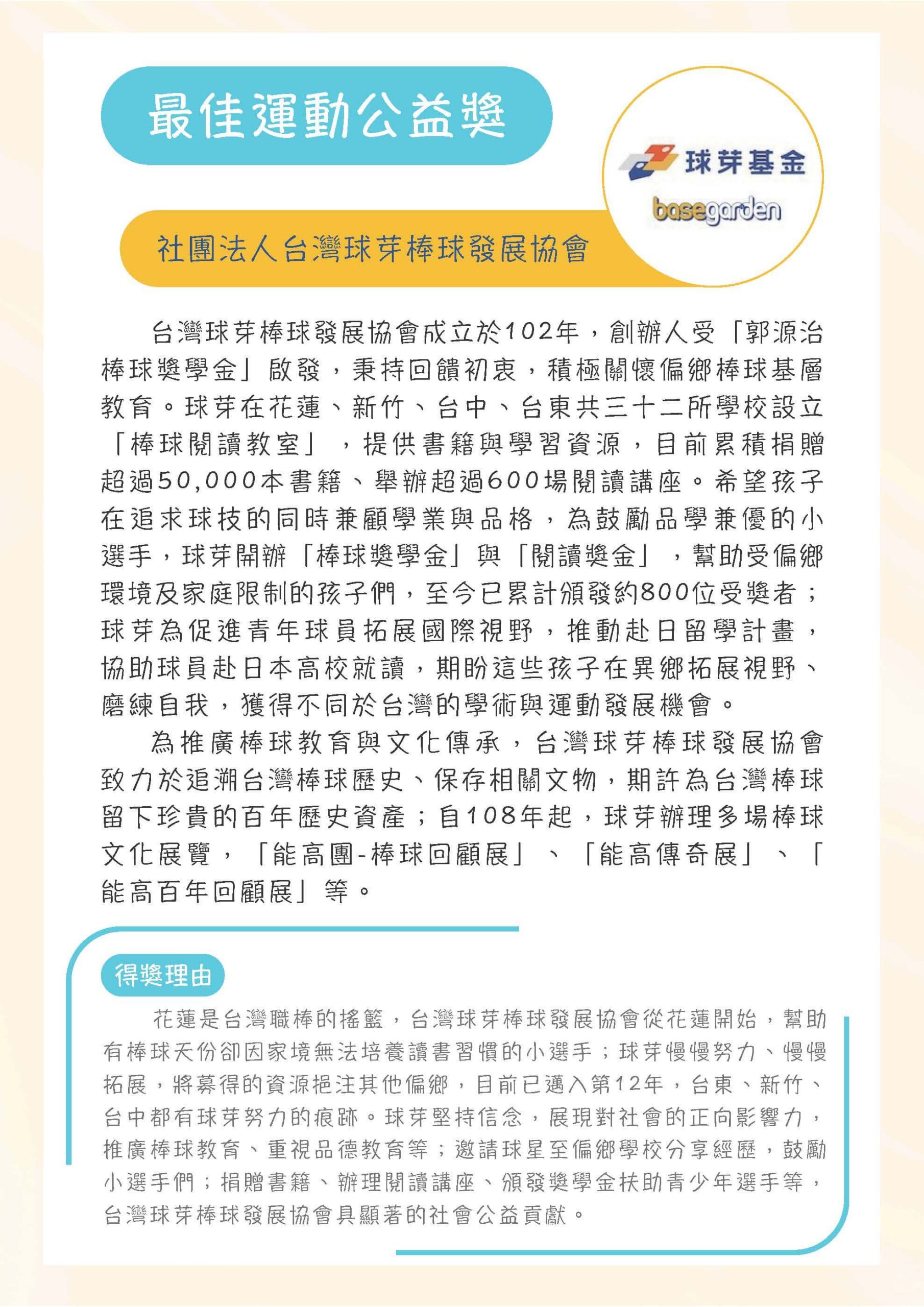 最佳運動公益獎

球芽基金
basegarden

社團法人台灣球芽棒球發展協會

台灣球芽棒球發展協會成立於102年，創辦人受「郭源治棒球獎學金」啟發，秉持回饋初衷，積極關懷偏鄉棒球基層教育。球芽在花蓮、新竹、台中、台東共三十二所學校設立「棒球閱讀教室」，提供書籍與學習資源，目前累積捐贈超過50,000本書籍、舉辦超過600場閱讀講座。希望孩子在追求球技的同時兼顧學業與品格，為鼓勵品學兼優的小選手，球芽開辦「棒球獎學金」與「閱讀獎金」，幫助受偏鄉環境及家庭限制的孩子們，至今已累計頒發約800位受獎者；球芽為促進青年球員拓展國際視野，推動赴日留學計畫，協助球員赴日本高校就讀，期盼這些孩子在異鄉拓展視野、磨練自我，獲得不同於台灣的學術與運動發展機會。

為推廣棒球教育與文化傳承，台灣球芽棒球發展協會致力於追溯台灣棒球歷史、保存相關文物，期許為台灣棒球留下珍貴的百年歷史資產；自108年起，球芽辦理多場棒球文化展覽，「能高團-棒球回顧展」、「能高傳奇展」、「能高百年回顧展」等。

得獎理由

花蓮是台灣職棒的搖籃，台灣球芽棒球發展協會從花蓮開始，幫助有棒球天份卻因家境無法培養讀書習慣的小選手；球芽慢慢努力、慢慢拓展，將募得的資源挹注其他偏鄉，目前已邁入第12年，台東、新竹、台中都有球芽努力的痕跡。球芽堅持信念，展現對社會的正向影響力，推廣棒球教育、重視品德教育等；邀請球星至偏鄉學校分享經歷，鼓勵小選手們；捐贈書籍、辦理閱讀講座、頒發獎學金扶助青少年選手等，台灣球芽棒球發展協會具顯著的社會公益貢獻。